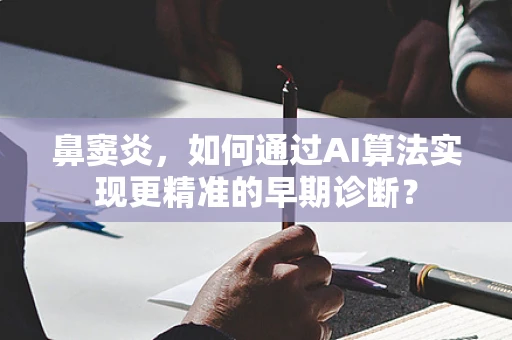 鼻窦炎，如何通过AI算法实现更精准的早期诊断？